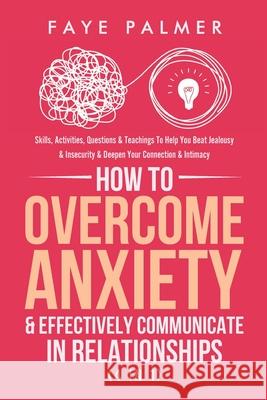 FAYE PALMER

Skills, Activities, Questions & Teachings To Help You Beat Jealousy & Insecurity & Deepen Your Connection & Intimacy

HOW TO
OVERCOME
ANXIETY
& EFFECTIVELY COMMUNICATE
IN RELATIONSHIPS

Kraina Książek